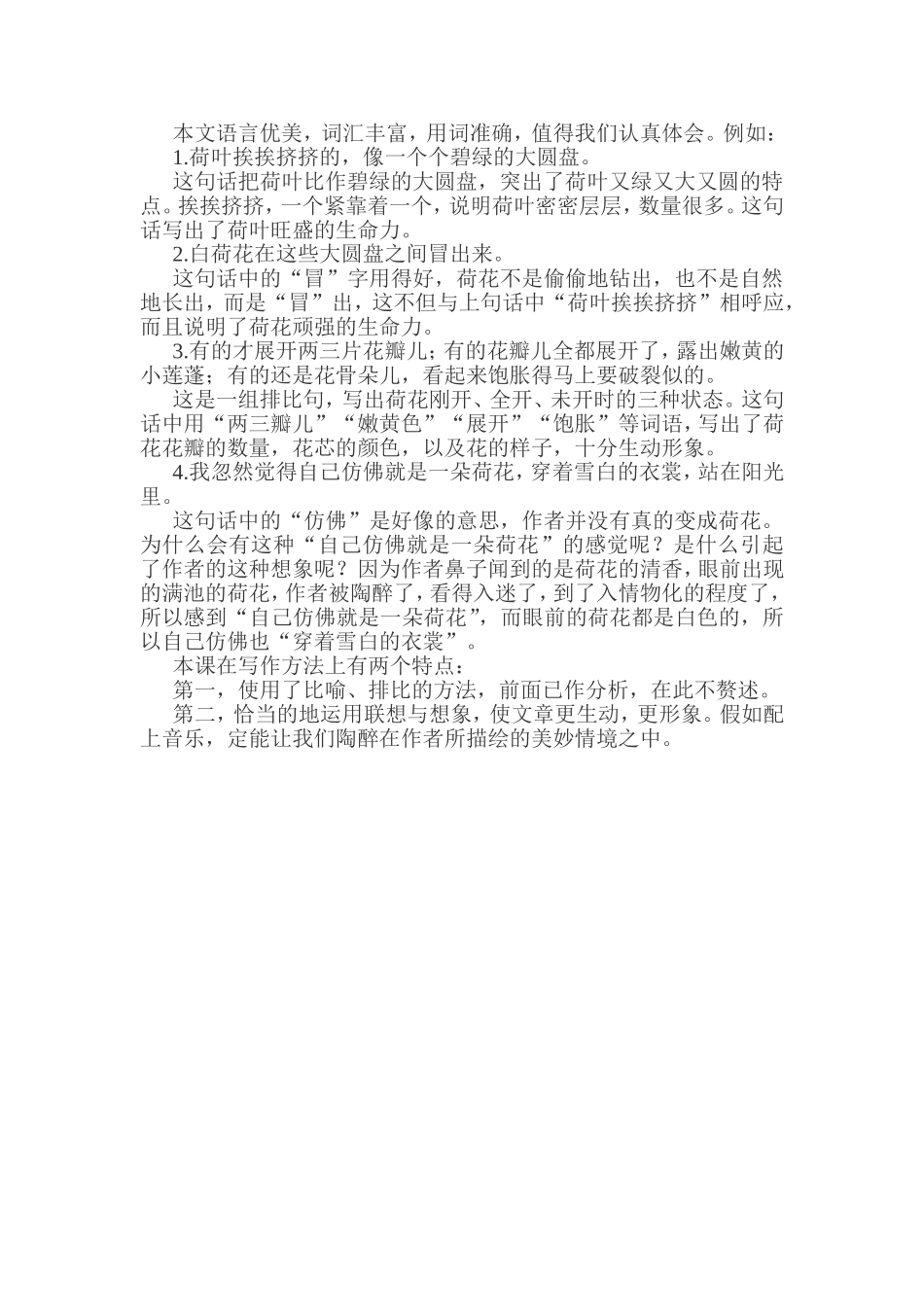 本文语言优美，词汇丰富，用词准确，值得我们认真体会。例如：

1.荷叶挨挨挤挤的，像一个个碧绿的大圆盘。

这句话把荷叶比作碧绿的大圆盘，突出了荷叶又绿又大又圆的特点。挨挨挤挤，一个紧靠着一个，说明荷叶密密层层，数量很多。这句话写出了荷叶旺盛的生命力。

2.白荷花在这些大圆盘之间冒出来。

这句话中的“冒”字用得好，荷花不是偷偷地钻出，也不是自然地长出，而是“冒”出，这不但与上句话中“荷叶挨挨挤挤”相呼应，而且说明了荷花顽强的生命力。

3.有的才展开两三片花瓣儿；有的花瓣儿全都展开了，露出嫩黄的小莲蓬；有的还是花骨朵儿，看起来饱胀得马上要破裂似的。

这是一组排比句，写出荷花刚开、全开、未开时的三种状态。这句话中用“两三瓣儿”“嫩黄色”“展开”“饱胀”等词语，写出了荷花花瓣的数量，花芯的颜色，以及花的样子，十分生动形象。

4.我忽然觉得自己仿佛就是一朵荷花，穿着雪白的衣裳，站在阳光里。

这句话中的“仿佛”是好像的意思，作者并没有真的变成荷花。为什么会有这种“自己仿佛就是一朵荷花”的感觉呢？是什么引起了作者的这种想象呢？因为作者鼻子闻到的是荷花的清香，眼前出现的满池的荷花，作者被陶醉了，看得入迷了，到了入情物化的程度了，所以感到“自己仿佛就是一朵荷花”，而眼前的荷花都是白色的，所以自己仿佛也“穿着雪白的衣裳”。

本课在写作方法上有两个特点：

第一，使用了比喻、排比的方法，前面已作分析，在此不赘述。

第二，恰当的地运用联想与想象，使文章更生动，更形象。假如配上音乐，定能让我们陶醉在作者所描绘的美妙情境之中。